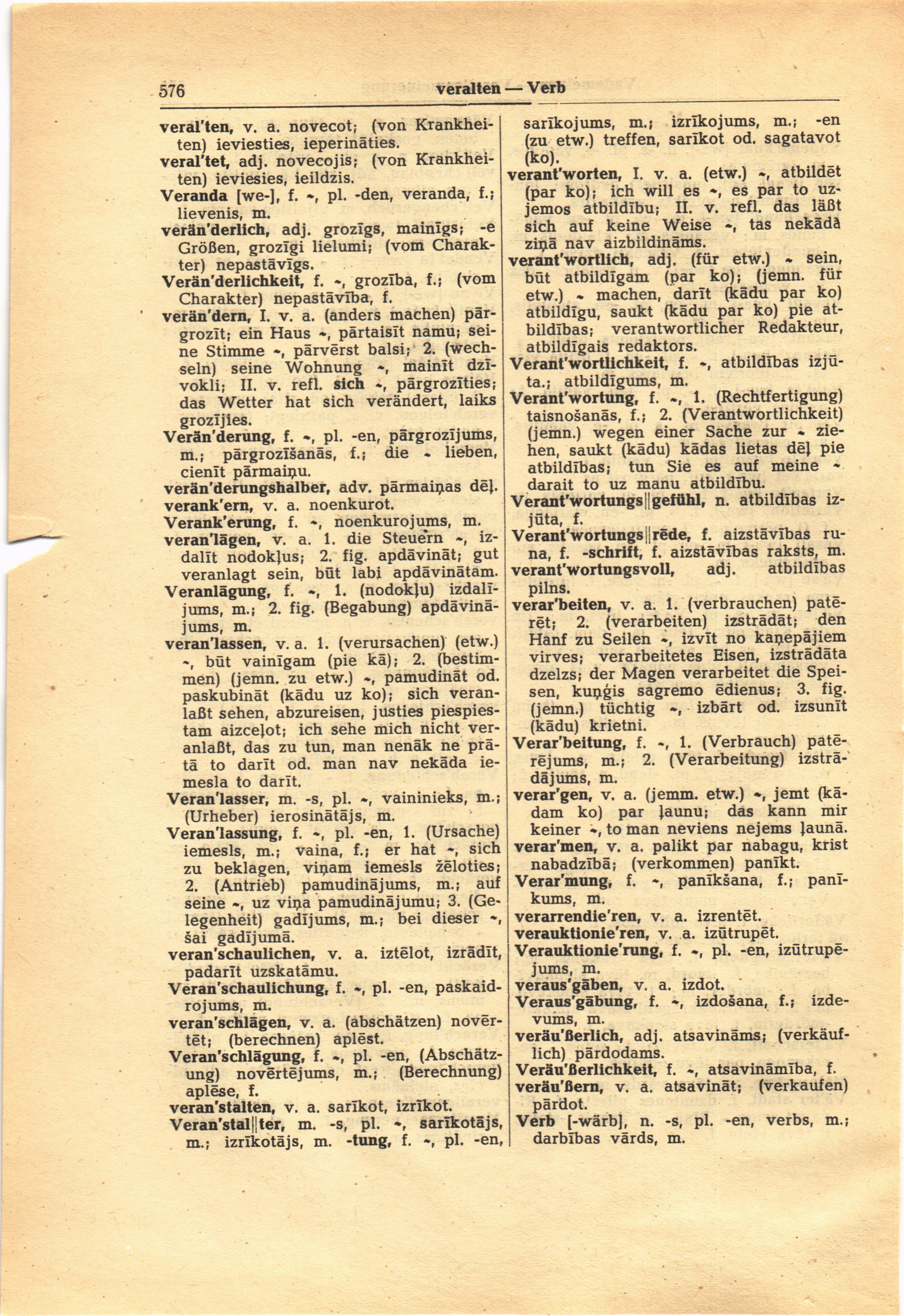 576 veralten — Verb

veral'ten, v. a. novecot; (von Krankheiten) ieviesties, ieperināties.
veral'tet, adj. novecojis; (von Krankheiten) ieviesies, ieildzis.
Veranda [we-], f. ~, pl. -den, veranda, f.; lievenis, m.
verän'derlich, adj. grozīgs, mainīgs; -e Größen, grozīgi lielumi; (vom Charakter) nepastāvīgs.
Verän'derlichkeit, f. ~, grozība, f.; (vom Charakter) nepastāvība, f.
verän'dern, I. v. a. (anders machen) pārgrozīt; ein Haus ~, pārtaisīt namu; seine Stimme ~, pārvērst balsi; 2. (wechseln) seine Wohnung ~, mainīt dzīvokli; II. v. refl. sich ~, pārgrozīties; das Wetter hat sich verändert, laiks grozījies.
Verän'derung, f. ~, pl. -en, pārgrozījums, m.; pārgrozīšanās, f.; die ~ lieben, cienīt pārmaiņu.
verän'derungshalber, adv. pārmaiņas dēļ.
verank'ern, v. a. noenkurot.
Verank'erung, f. ~, noenkurojums, m.
veran'lägen, v. a. 1. die Steuern ~, izdalīt nodokļus; 2. fig. apdāvināt; gut veranlagt sein, būt labi apdāvinātam.
Veranlägung, f. ~, 1. (nodokļu) izdalījums, m.; 2. fig. (Begabung) apdāvinājums, m.
veran'lassen, v. a. 1. (verursachen) (etw.) ~, būt vainīgam (pie kā); 2. (bestimmen) (jemn. zu etw.) ~, pamudināt od. paskubināt (kādu uz ko); sich veranlaßt sehen, abzureisen, justies piespiestam aizceļot; ich sehe mich nicht veranlaßt, das zu tun, man nenāk ne prātā to darīt od. man nav nekāda iemesla to darīt.
Veran'lasser, m. -s, pl. ~, vaininieks, m.; (Urheber) ierosinātājs, m.
Veran'lassung, f. ~, pl. -en, 1. (Ursache) iemesls, m.; vaina, f.; er hat ~, sich zu beklagen, viņam iemesls žēloties; 2. (Antrieb) pamudinājums, m.; auf seine ~, uz viņa pamudinājumu; 3. (Gelegenheit) gadījums, m.; bei dieser ~, šai gadījumā.
veran'schaulichen, v. a. iztēlot, izrādīt, padarīt uzskatāmu.
Veran'schaulichung, f. ~, pl. -en, paskaidrojums, m.
veran'schlägen, v. a. (abschätzen) novērtēt; (berechnen) aplēst.
Veran'schlägung, f. ~, pl. -en, (Abschätzung) novērtējums, m.; (Berechnung) aplēse, f.
veran'stalten, v. a. sarīkot, izrīkot.
Veran'stal||ter, m. -s, pl. ~, sarīkotājs, m.; izrīkotājs, m. -tung, f. ~, pl. -en, sarīkojums, m.; izrīkojums, m.; -en (zu etw.) treffen, sarīkot od. sagatavot (ko).
verant'worten, I. v. a. (etw.) ~, atbildēt (par ko); ich will es ~, es par to uzjemos atbildību; II. v. refl. das läßt sich auf keine Weise ~, tas nekādā ziņā nav aizbildināms.
verant'wortlich, adj. (für etw.) ~ sein, būt atbildīgam (par ko); (jemn. für etw.) ~ machen, darīt (kādu par ko) atbildīgu, saukt (kādu par ko) pie atbildības; verantwortlicher Redakteur, atbildīgais redaktors.
Verant'wortlichkeit, f. ~, atbildības izjūta.; atbildīgums, m.
Verant'wortung, f. ~, 1. (Rechtfertigung) taisnošanās, f.; 2. (Verantwortlichkeit) (jemn.) wegen einer Sache zur ~ ziehen, saukt (kādu) kādas lietas dēļ pie atbildības; tun Sie es auf meine ~ darait to uz manu atbildību.
Verant'wortungs||gefühl, n. atbildības izjūta, f.
Verant'wortungs||rēde, f. aizstāvības runa, f. -schrift, f. aizstāvības raksts, m.
verant'wortungsvoll, adj. atbildības pilns.
verar'beiten, v. a. 1. (verbrauchen) patērēt; 2. (verarbeiten) izstrādāt; den Hanf zu Seilen ~, izvīt no kaņepājiem virves; verarbeitetes Eisen, izstrādāta dzelzs; der Magen verarbeitet die Speisen, kuņģis sagremo ēdienus; 3. fig. (jemn.) tüchtig ~, izbārt od. izsunīt (kādu) krietni.
Verar'beitung, f. ~, 1. (Verbrauch) patērējums, m.; 2. (Verarbeitung) izstrādājums, m.
verar'gen, v. a. (jemm. etw.) ~, jemt (kādam ko) par ļaunu; das kann mir keiner ~, to man neviens nejems ļaunā.
verar'men, v. a. palikt par nabagu, krist nabadzībā; (verkommen) panīkt.
Verar'mung, f. ~, panīkšana, f.; panīkums, m.
verarrendie'ren, v. a. izrentēt.
verauktionie'ren, v. a. izūtrupēt.
Verauktionie'rung, f. ~, pl. -en, izūtrupējums, m.
veraus'gāben, v. a. izdot.
Veraus'gābung, f. ~, izdošana, f.; izdevums, m.
veräu'ßerlich, adj. atsavināms; (verkäuflich) pārdodams.
Veräu'ßerlichkeit, f. ~, atsavināmība, f.
veräu'ßern, v. a. atsavināt; (verkaufen) pārdot.
Verb [-wärb], n. -s, pl. -en, verbs, m.; darbības vārds, m.